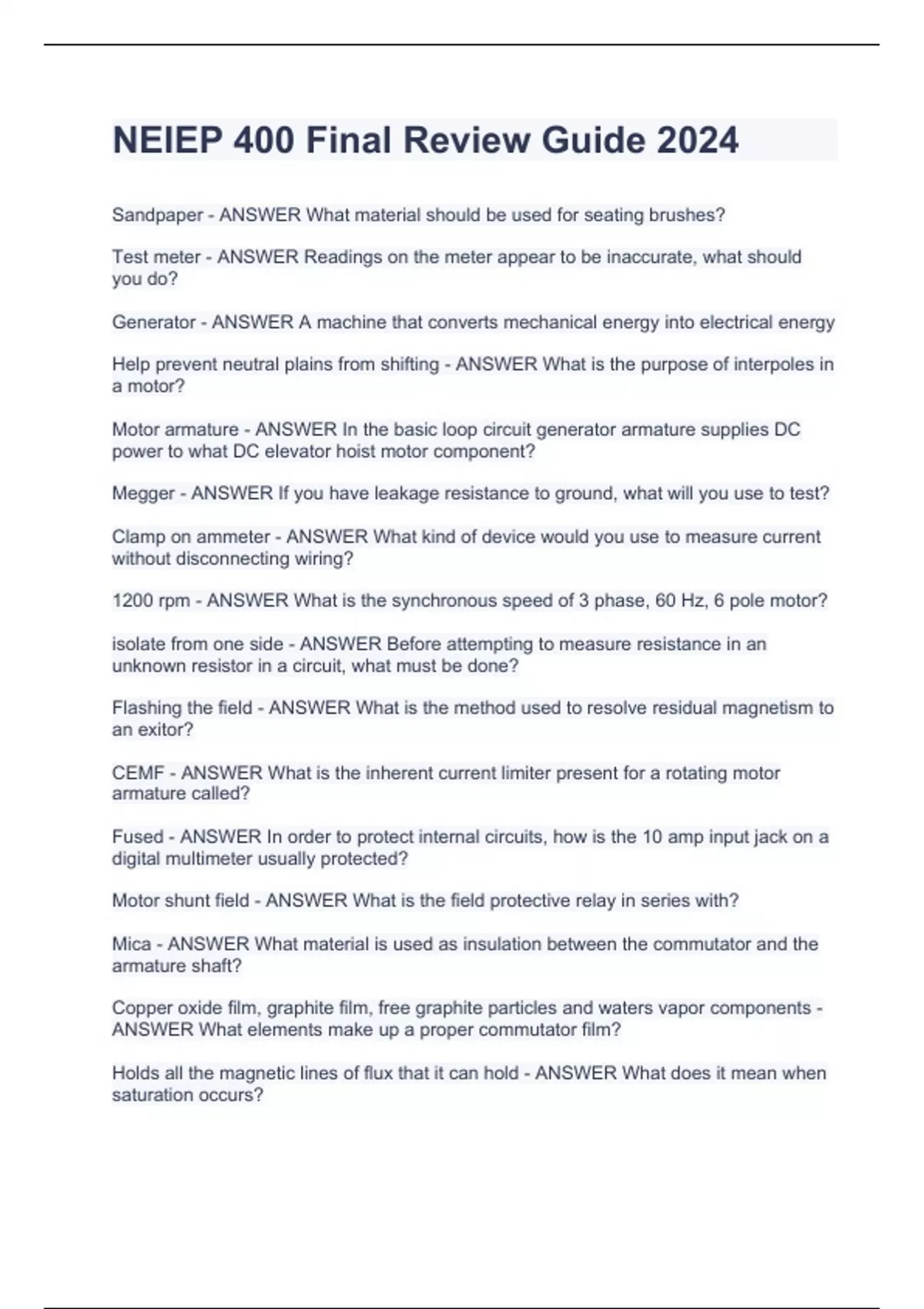 NEIEP 400 Final Review Guide 2024

Sandpaper - ANSWER What material should be used for seating brushes?

Test meter - ANSWER Readings on the meter appear to be inaccurate, what should you do?

Generator - ANSWER A machine that converts mechanical energy into electrical energy

Help prevent neutral plains from shifting - ANSWER What is the purpose of interpoles in a motor?

Motor armature - ANSWER In the basic loop circuit generator armature supplies DC power to what DC elevator hoist motor component?

Megger - ANSWER If you have leakage resistance to ground, what will you use to test?

Clamp on ammeter - ANSWER What kind of device would you use to measure current without disconnecting wiring?

1200 rpm - ANSWER What is the synchronous speed of 3 phase, 60 Hz, 6 pole motor?

isolate from one side - ANSWER Before attempting to measure resistance in an unknown resistor in a circuit, what must be done?

Flashing the field - ANSWER What is the method used to resolve residual magnetism to an exitor?

CEMF - ANSWER What is the inherent current limiter present for a rotating motor armature called?

Fused - ANSWER In order to protect internal circuits, how is the 10 amp input jack on a digital multimeter usually protected?

Motor shunt field - ANSWER What is the field protective relay in series with?

Mica - ANSWER What material is used as insulation between the commutator and the armature shaft?

Copper oxide film, graphite film, free graphite particles and waters vapor components - ANSWER What elements make up a proper commutator film?

Holds all the magnetic lines of flux that it can hold - ANSWER What does it mean when saturation occurs?